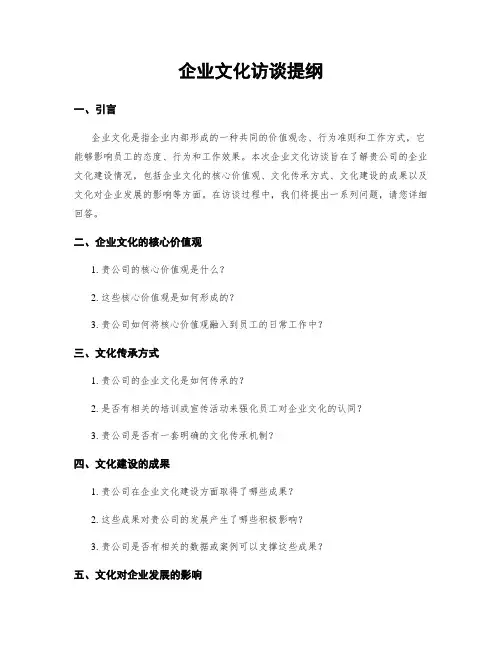 企业文化访谈提纲

一、引言

企业文化是指企业内部形成的一种共同的价值观念、行为准则和工作方式，它能够影响员工的态度、行为和工作效果。本次企业文化访谈旨在了解贵公司的企业文化建设情况，包括企业文化的核心价值观、文化传承方式、文化建设的成果以及文化对企业发展的影响等方面。在访谈过程中，我们将提出一系列问题，请您详细回答。

二、企业文化的核心价值观

1. 贵公司的核心价值观是什么？

2. 这些核心价值观是如何形成的？

3. 贵公司如何将核心价值观融入到员工的日常工作中？

三、文化传承方式

1. 贵公司的企业文化是如何传承的？

2. 是否有相关的培训或宣传活动来强化员工对企业文化的认同？

3. 贵公司是否有一套明确的文化传承机制？

四、文化建设的成果

1. 贵公司在企业文化建设方面取得了哪些成果？

2. 这些成果对贵公司的发展产生了哪些积极影响？

3. 贵公司是否有相关的数据或案例可以支撑这些成果？

五、文化对企业发展的影响